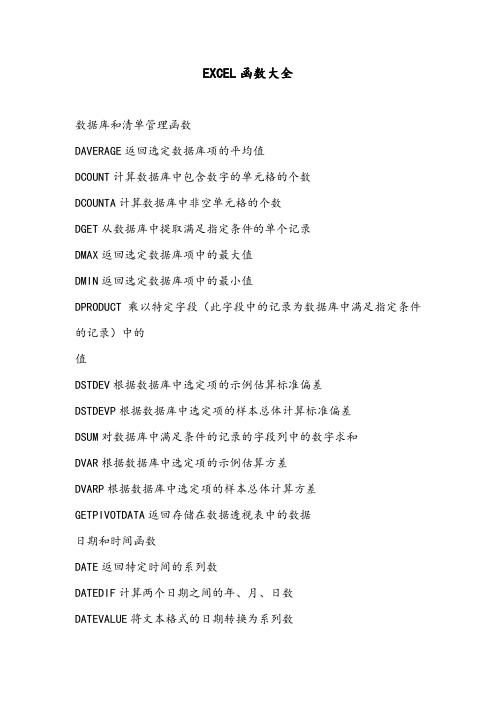 EXCEL 函数大全

数据库和清单管理函数

DAVERAGE 返回选定数据库项的平均值

DCOUNT 计算数据库中包含数字的单元格的个数

DCOUNTA 计算数据库中非空单元格的个数

DGET 从数据库中提取满足指定条件的单个记录

DMAX 返回选定数据库项中的最大值

DMIN 返回选定数据库项中的最小值

DPRODUCT 乘以特定字段（此字段中的记录为数据库中满足指定条件的记录）中的

值

DSTDEV 根据数据库中选定项的示例估算标准偏差

DSTDEVP 根据数据库中选定项的样本总体计算标准偏差

DSUM 对数据库中满足条件的记录的字段列中的数字求和

DVAR 根据数据库中选定项的示例估算方差

DVARP 根据数据库中选定项的样本总体计算方差

GETPIVOTDATA 返回存储在数据透视表中的数据

日期和时间函数

DATE 返回特定时间的系列数

DATEDIF 计算两个日期之间的年、月、日数

DATEVALUE 将文本格式的日期转换为系列数